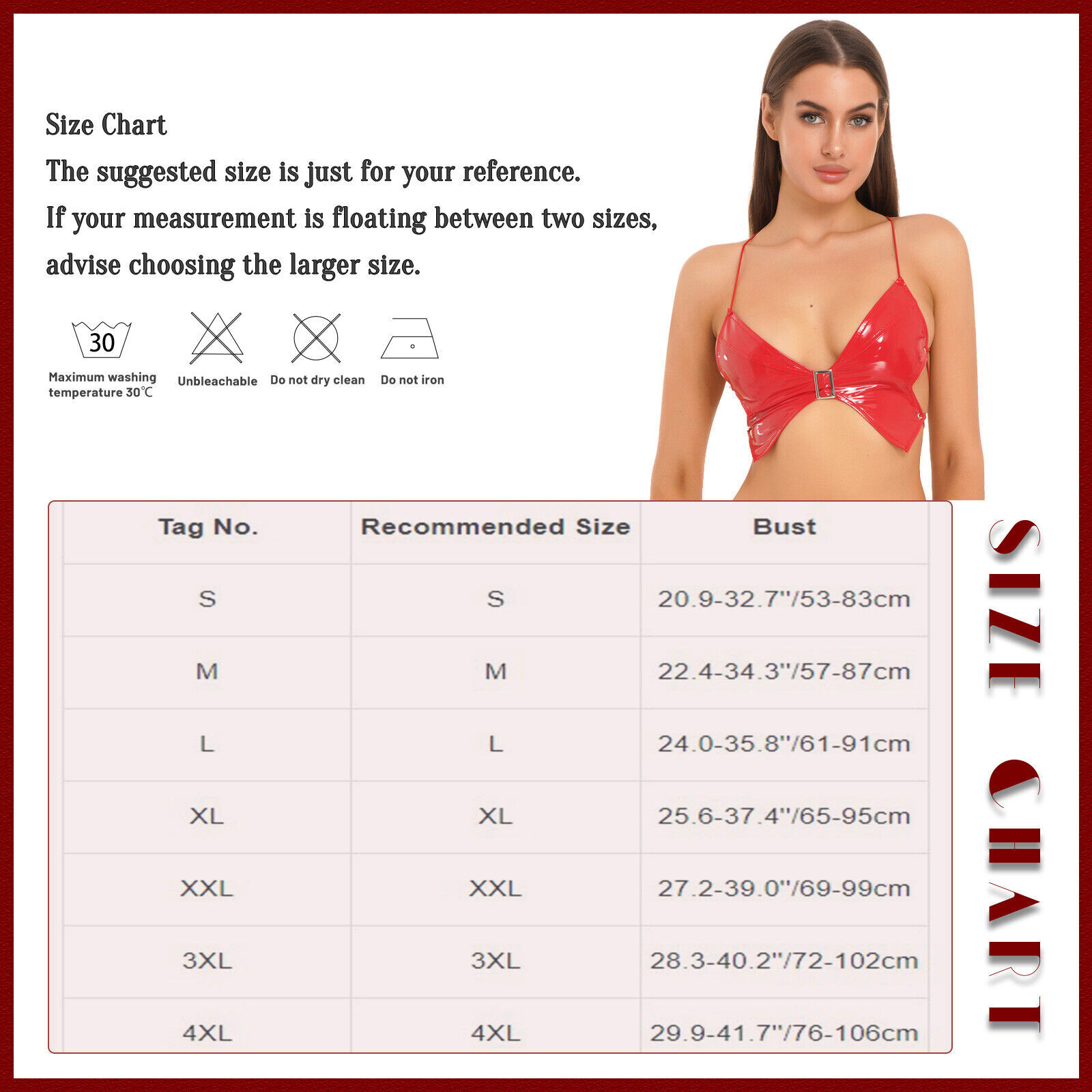 Size Chart

The suggested size is just for your reference.

If your measurement is floating between two sizes, advise choosing the larger size.

30

Maximum washing temperature 30℃

Unbleachable

Do not dry clean

Do not iron

| Tag No. | Recommended Size | Bust |
|---|---|---|
| S | S | 20.9-32.7"/53-83cm |
| M | M | 22.4-34.3"/57-87cm |
| L | L | 24.0-35.8"/61-91cm |
| XL | XL | 25.6-37.4"/65-95cm |
| XXL | XXL | 27.2-39.0"/69-99cm |
| 3XL | 3XL | 28.3-40.2"/72-102cm |
| 4XL | 4XL | 29.9-41.7"/76-106cm |

SIZE CHART